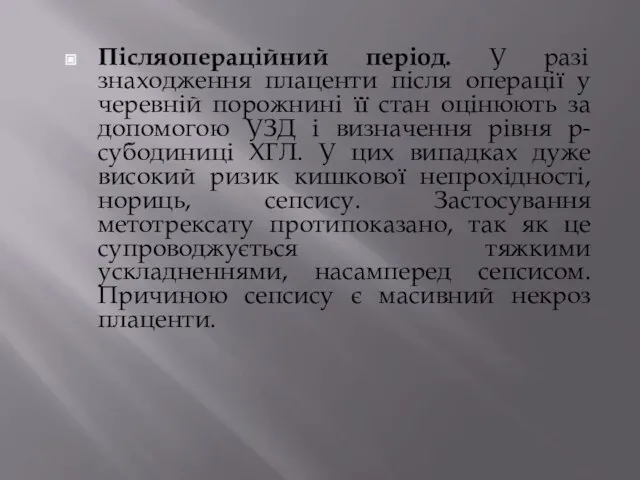 Післяопераційний період. У разі знаходження плаценти після операції у черевній порожнині її стан оцінюють за допомогою УЗД і визначення рівня р-субодиниці ХГЛ. У цих випадках дуже високий ризик кишкової непрохідності, нориць, сепсису. Застосування метотрексату протипоказано, так як це супроводжується тяжкими ускладненнями, насамперед сепсисом. Причиною сепсису є масивний некроз плаценти.